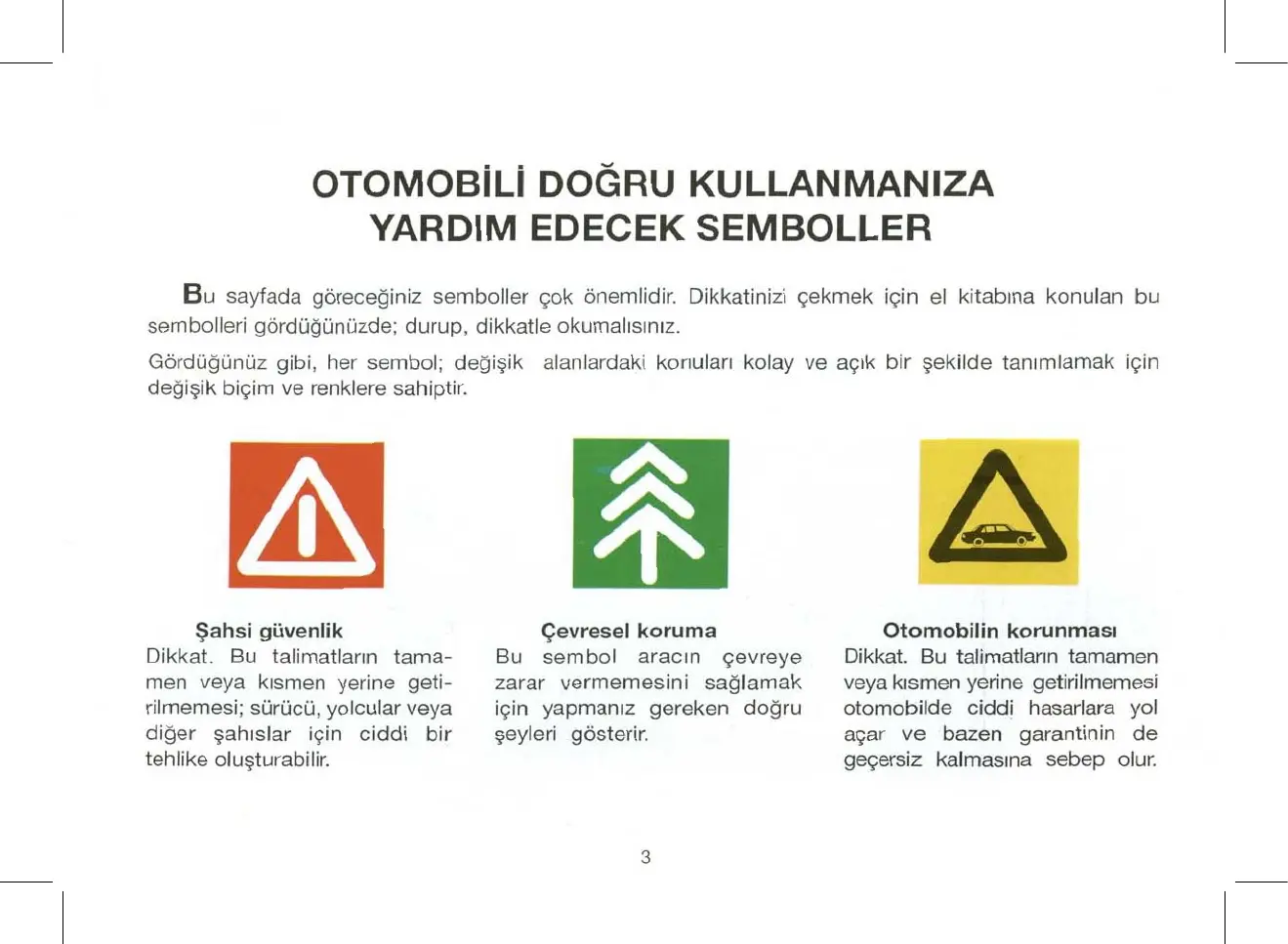 OTOMOBİLİ DOĞRU KULLANMANIZA YARDIM EDECEK SEMBOLLER

Bu sayfada göreceğiniz semboller çok önemlidir. Dikkatinizi çekmek için el kitabına konulan bu sembolleri gördüğünüzde; durup, dikkatle okumalısınız.

Gördüğünüz gibi, her sembol; değişik alanlardaki konuları kolay ve açık bir şekilde tanımlamak için değişik biçim ve renklere sahiptir.

Şahsi güvenlik
Dikkat. Bu talimatların tamamen veya kısmen yerine getirilmemesi; sürücü, yolcular veya diğer şahıslar için ciddi bir tehlike oluşturabilir.

Çevresel koruma
Bu sembol aracın çevreye zarar vermemesini sağlamak için yapmanız gereken doğru şeyleri gösterir.

Otomobilin korunması
Dikkat. Bu talimatların tamamen veya kısmen yerine getirilmemesi otomobilde ciddi hasarlara yol açar ve bazen garantinin de geçersiz kalmasına sebep olur.

3